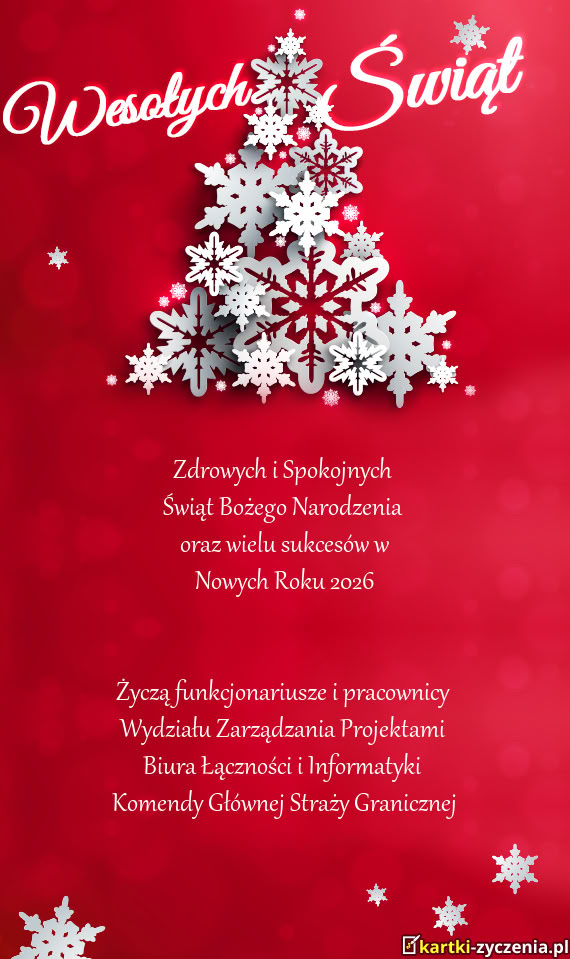 Wesołych Świąt

Zdrowych i Spokojnych
Świąt Bożego Narodzenia
oraz wielu sukcesów w
Nowych Roku 2026

Życzą funkcjonariusze i pracownicy
Wydziału Zarządzania Projektami
Biura Łączności i Informatyki
Komendy Głównej Straży Granicznej

kartki-zyczenia.pl